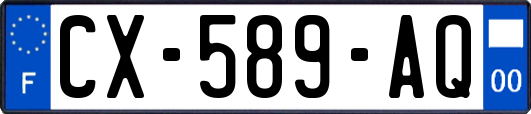 F

CX-589-AQ

00